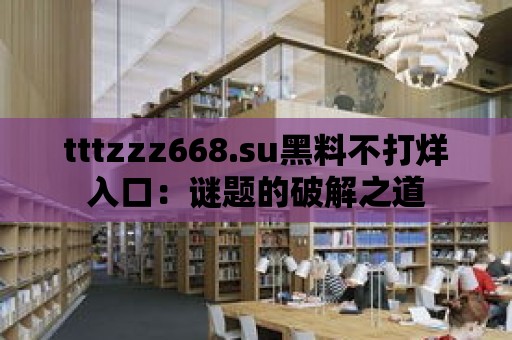 tttzzz668.su黑料不打烊入口：谜题的破解之道